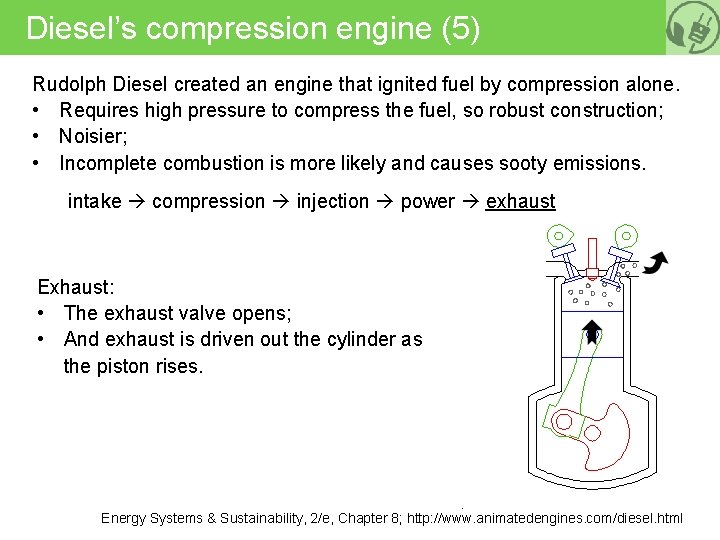 Diesel's compression engine (5)

Rudolph Diesel created an engine that ignited fuel by compression alone.
• Requires high pressure to compress the fuel, so robust construction;
• Noisier;
• Incomplete combustion is more likely and causes sooty emissions.

intake → compression → injection → power → exhaust

Exhaust:
• The exhaust valve opens;
• And exhaust is driven out the cylinder as the piston rises.

Energy Systems & Sustainability, 2/e, Chapter 8; http://www.animatedengines.com/diesel.html